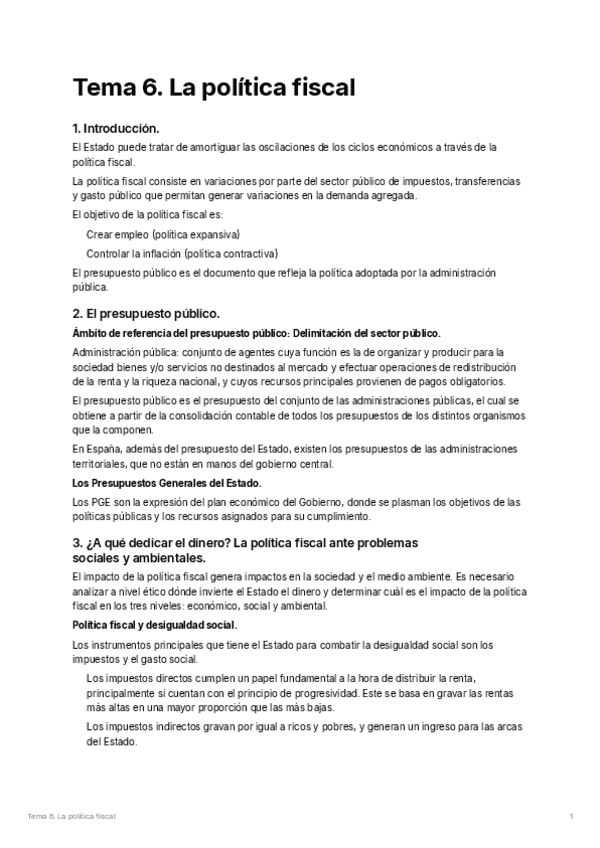 Tema 6. La política fiscal

1. Introducción.

El Estado puede tratar de amortiguar las oscilaciones de los ciclos económicos a través de la política fiscal.

La política fiscal consiste en variaciones por parte del sector público de impuestos, transferencias y gasto público que permitan generar variaciones en la demanda agregada.

El objetivo de la política fiscal es:

Crear empleo (política expansiva)

Controlar la inflación (política contractiva)

El presupuesto público es el documento que refleja la política adoptada por la administración pública.

2. El presupuesto público.

Ámbito de referencia del presupuesto público: Delimitación del sector público.

Administración pública: conjunto de agentes cuya función es la de organizar y producir para la sociedad bienes y/o servicios no destinados al mercado y efectuar operaciones de redistribución de la renta y la riqueza nacional, y cuyos recursos principales provienen de pagos obligatorios.

El presupuesto público es el presupuesto del conjunto de las administraciones públicas, el cual se obtiene a partir de la consolidación contable de todos los presupuestos de los distintos organismos que la componen.

En España, además del presupuesto del Estado, existen los presupuestos de las administraciones territoriales, que no están en manos del gobierno central.

Los Presupuestos Generales del Estado.

Los PGE son la expresión del plan económico del Gobierno, donde se plasman los objetivos de las políticas públicas y los recursos asignados para su cumplimiento.

3. ¿A qué dedicar el dinero? La política fiscal ante problemas sociales y ambientales.

El impacto de la política fiscal genera impactos en la sociedad y el medio ambiente. Es necesario analizar a nivel ético dónde invierte el Estado el dinero y determinar cuál es el impacto de la política fiscal en los tres niveles: económico, social y ambiental.

Política fiscal y desigualdad social.

Los instrumentos principales que tiene el Estado para combatir la desigualdad social son los impuestos y el gasto social.

Los impuestos directos cumplen un papel fundamental a la hora de distribuir la renta, principalmente si cuentan con el principio de progresividad. Este se basa en gravar las rentas más altas en una mayor proporción que las más bajas.

Los impuestos indirectos gravan por igual a ricos y pobres, y generan un ingreso para las arcas del Estado.

Tema 6. La política fiscal 1